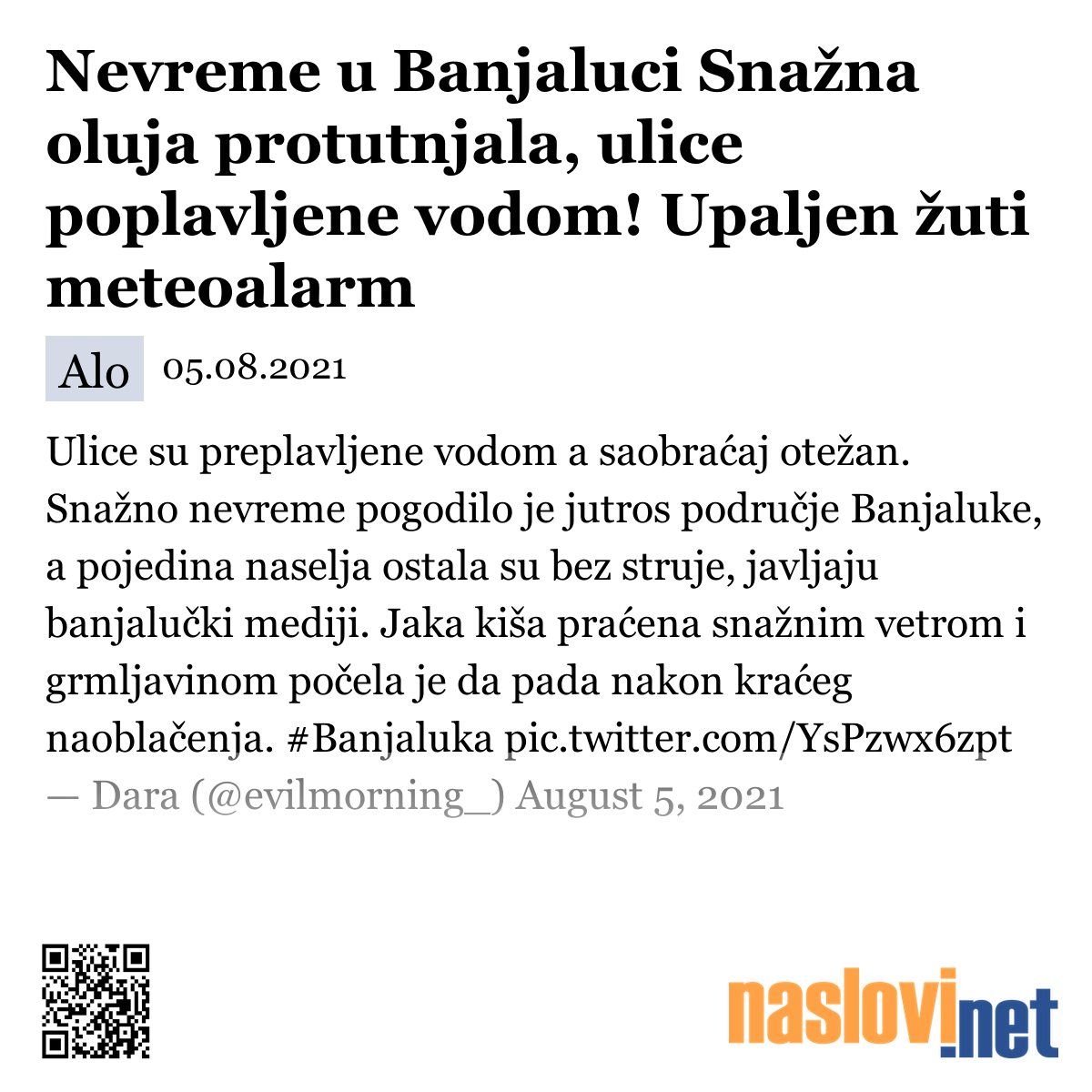 Nevreme u Banjaluci Snažna oluja protutnjala, ulice poplavljene vodom! Upaljen žuti meteoalarm

Alo 05.08.2021

Ulice su preplavljene vodom a saobraćaj otežan. Snažno nevreme pogodilo je jutros područje Banjaluke, a pojedina naselja ostala su bez struje, javljaju banjalučki mediji. Jaka kiša praćena snažnim vetrom i grmljavinom počela je da pada nakon kraćeg naoblačenja. #Banjaluka pic.twitter.com/YsPzwx6zpt — Dara (@evilmorning_) August 5, 2021

naslovi.net